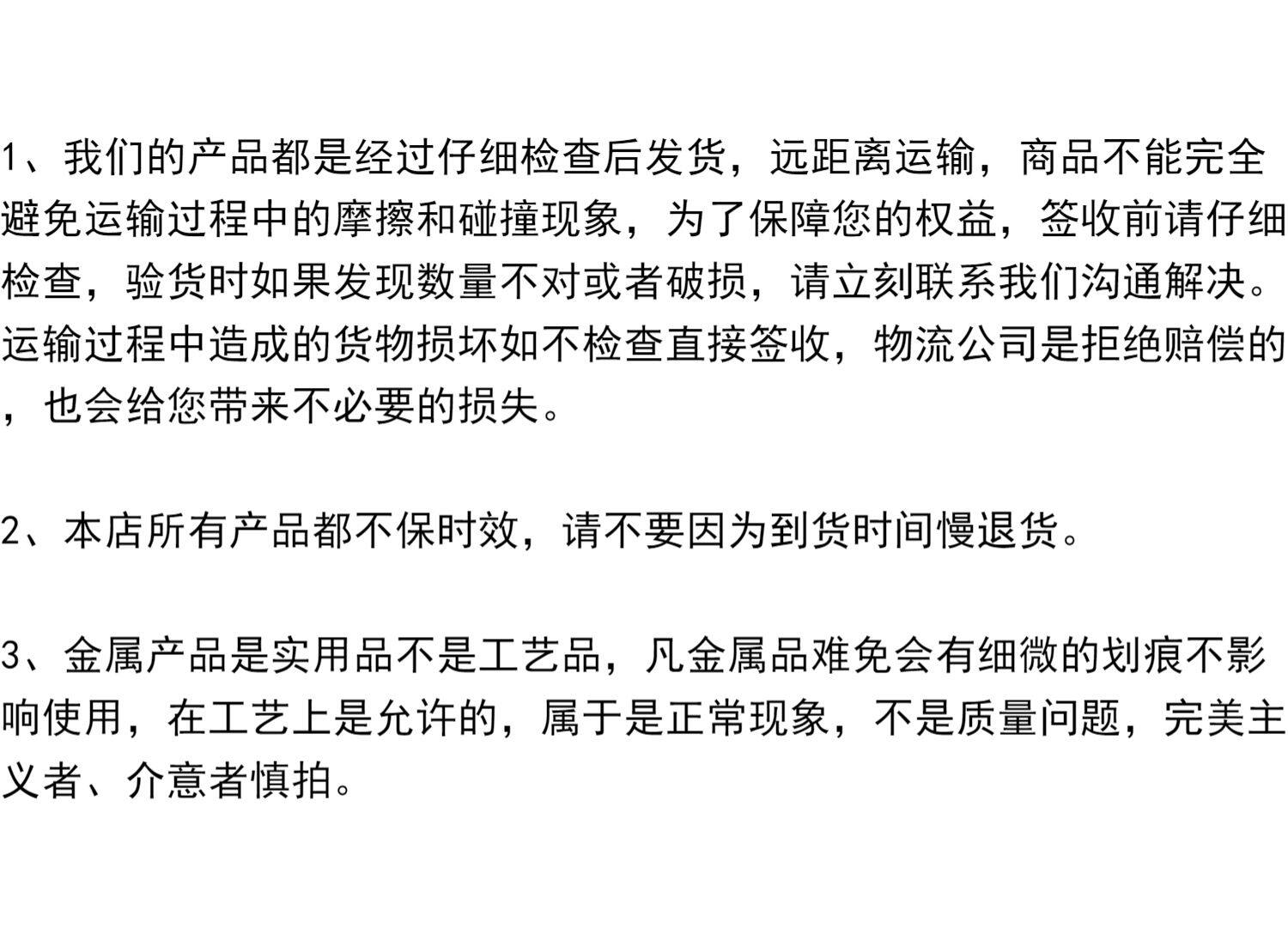 1、我们的产品都是经过仔细检查后发货，远距离运输，商品不能完全避免运输过程中的摩擦和碰撞现象，为了保障您的权益，签收前请仔细检查，验货时如果发现数量不对或者破损，请立刻联系我们沟通解决。运输过程中造成的货物损坏如不检查直接签收，物流公司是拒绝赔偿的，也会给您带来不必要的损失。

2、本店所有产品都不保时效，请不要因为到货时间慢退货。

3、金属产品是实用品不是工艺品，凡金属品难免会有细微的划痕不影响使用，在工艺上是允许的，属于是正常现象，不是质量问题，完美主义者、介意者慎拍。